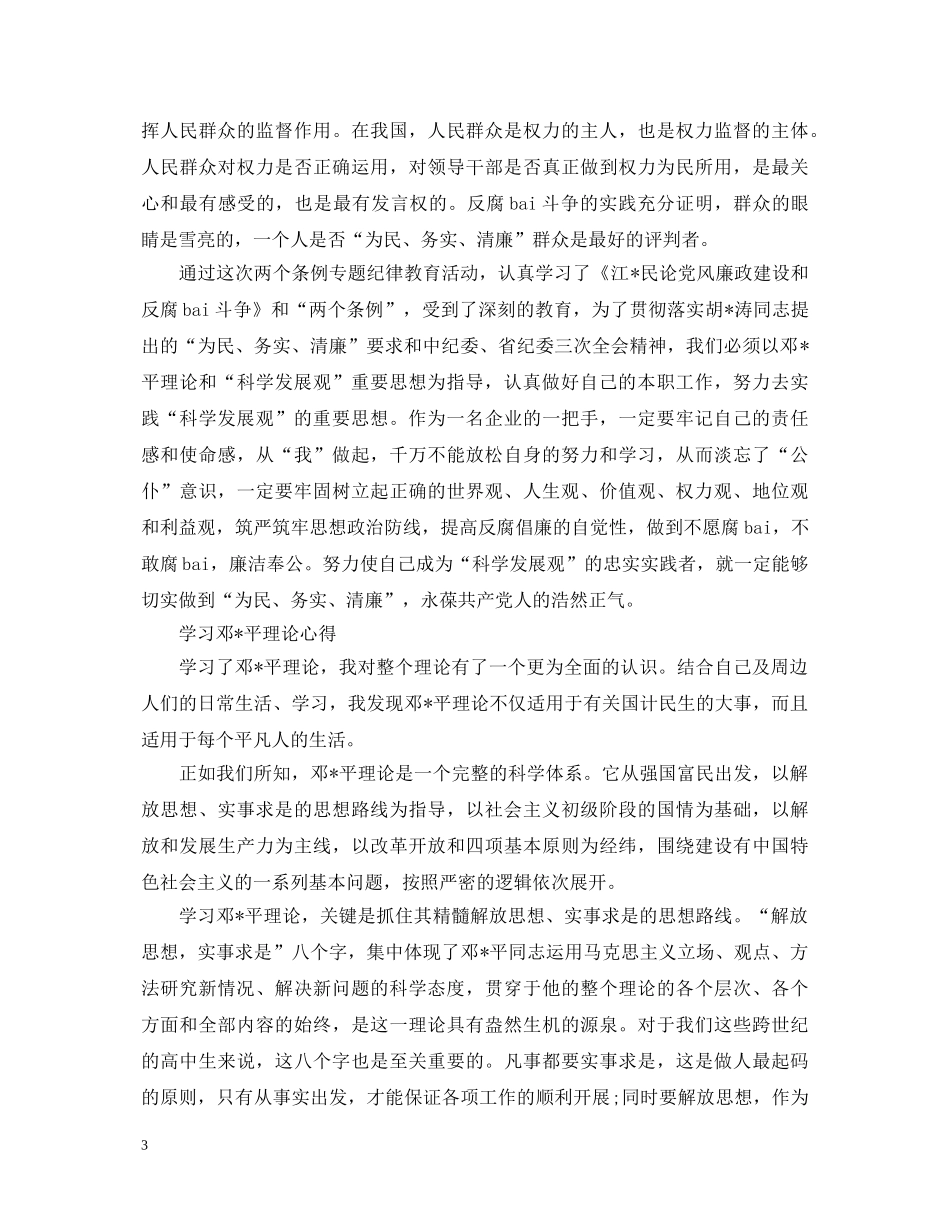 挥人民群众的监督作用。在我国，人民群众是权力的主人，也是权力监督的主体。人民群众对权力是否正确运用，对领导干部是否真正做到权力为民所用，是最关心和最有感受的，也是最有发言权的。反腐bai斗争的实践充分证明，群众的眼睛是雪亮的，一个人是否“为民、务实、清廉”群众是最好的评判者。

通过这次两个条例专题纪律教育活动，认真学习了《江*民论党风廉政建设和反腐bai斗争》和“两个条例”，受到了深刻的教育，为了贯彻落实胡*涛同志提出的“为民、务实、清廉”要求和中纪委、省纪委三次全会精神，我们必须以邓*平理论和“科学发展观”重要思想为指导，认真做好自己的本职工作，努力去实践“科学发展观”的重要思想。作为一名企业的一把手，一定要牢记自己的责任感和使命感，从“我”做起，千万不能放松自身的努力和学习，从而淡忘了“公仆”意识，一定要牢固树立起正确的世界观、人生观、价值观、权力观、地位观和利益观，筑严筑牢思想政治防线，提高反腐倡廉的自觉性，做到不愿腐bai，不敢腐bai，廉洁奉公。努力使自己成为“科学发展观”的忠实实践者，就一定能够切实做到“为民、务实、清廉”，永葆共产党人的浩然正气。

学习邓*平理论心得

学习了邓*平理论，我对整个理论有了一个更为全面的认识。结合自己及周边人们的日常生活、学习，我发现邓*平理论不仅适用于有关国计民生的大事，而且适用于每个平凡人的生活。

正如我们所知，邓*平理论是一个完整的科学体系。它从强国富民出发，以解放思想、实事求是的思想路线为指导，以社会主义初级阶段的国情为基础，以解放和发展生产力为主线，以改革开放和四项基本原则为经纬，围绕建设有中国特色社会主义的一系列基本问题，按照严密的逻辑依次展开。

学习邓*平理论，关键是抓住其精髓解放思想、实事求是的思想路线。“解放思想，实事求是”八个字，集中体现了邓*平同志运用马克思主义立场、观点、方法研究新情况、解决新问题的科学态度，贯穿于他的整个理论的各个层次、各个方面和全部内容的始终，是这一理论具有盎然生机的源泉。对于我们这些跨世纪的高中生来说，这八个字也是至关重要的。凡事都要实事求是，这是做人最起码的原则，只有从事实出发，才能保证各项工作的顺利开展;同时要解放思想，作为

3